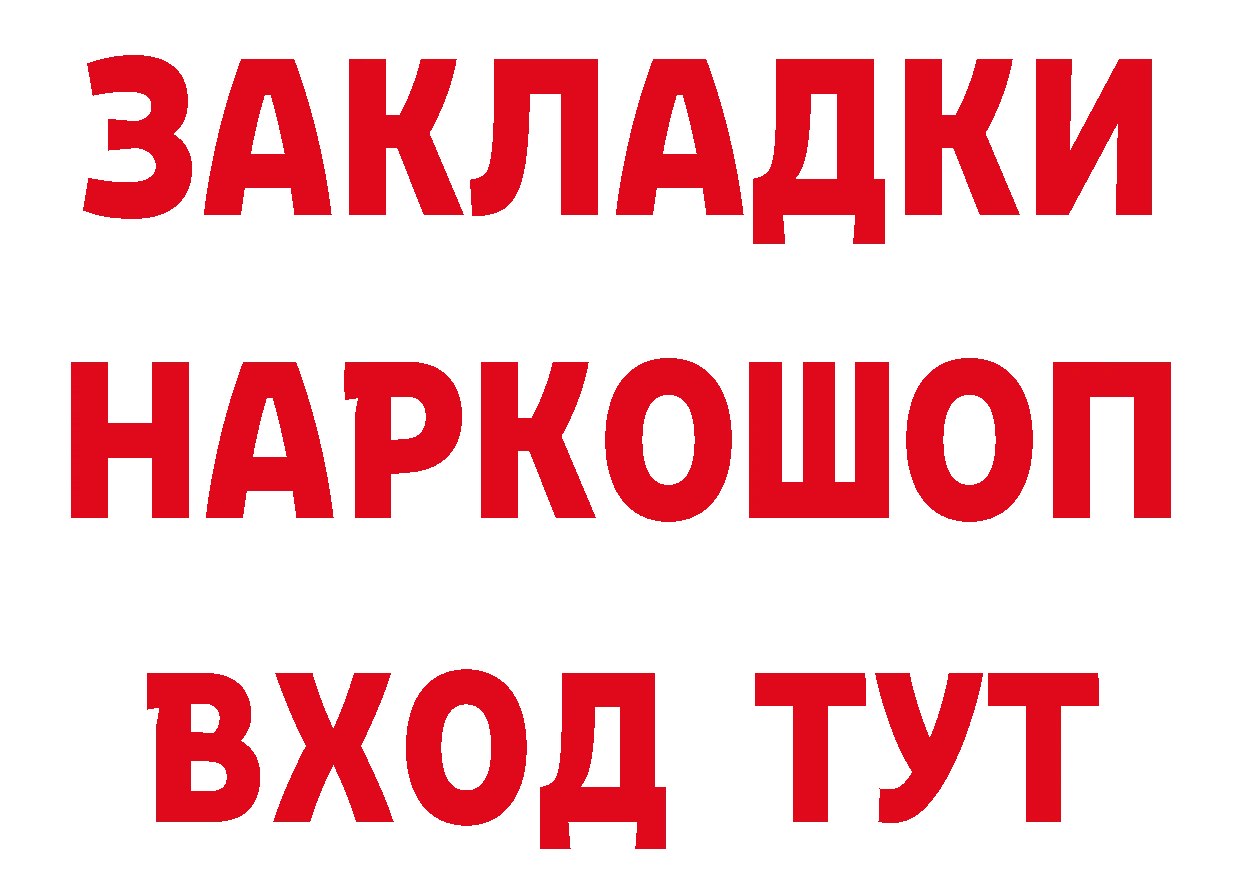 ЗАКЛАДКИ НАРКОШОП ВХОД ТУТ